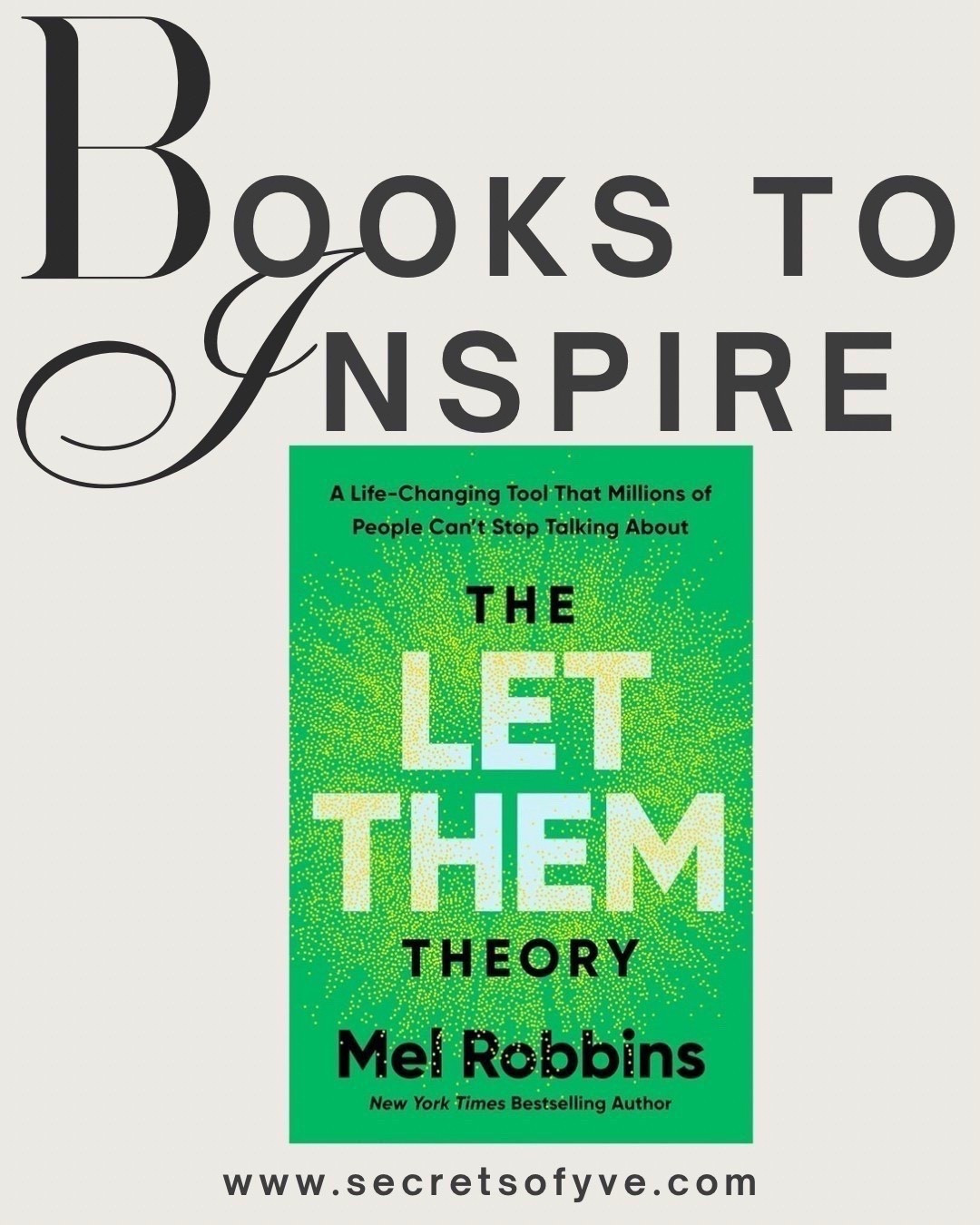 BOOKS TO
INSPIRE

A Life-Changing Tool That Millions of People Can't Stop Talking About

THE
LET
THEM
THEORY

Mel Robbins
New York Times Bestselling Author

www.secretsofyve.com